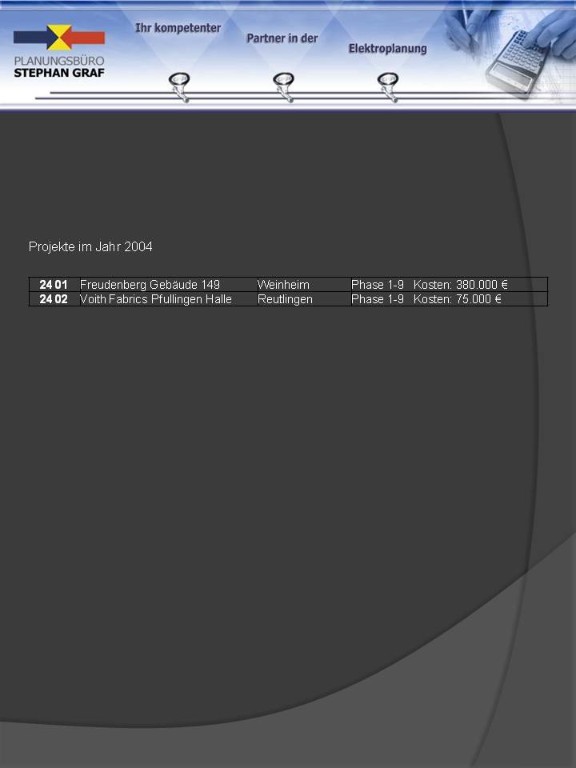 PLANUNGSBÜRO
STEPHAN GRAF

Ihr kompetenter

Partner in der

Elektroplanung

Projekte im Jahr 2004

| 24 01 | Freudenberg Gebäude 149 | Weinheim | Phase 1-9 | Kosten: 380.000 € |
|---|---|---|---|---|
| 24 02 | Voith Fabrics Pfullingen Halle | Reutlingen | Phase 1-9 | Kosten: 75.000 € |